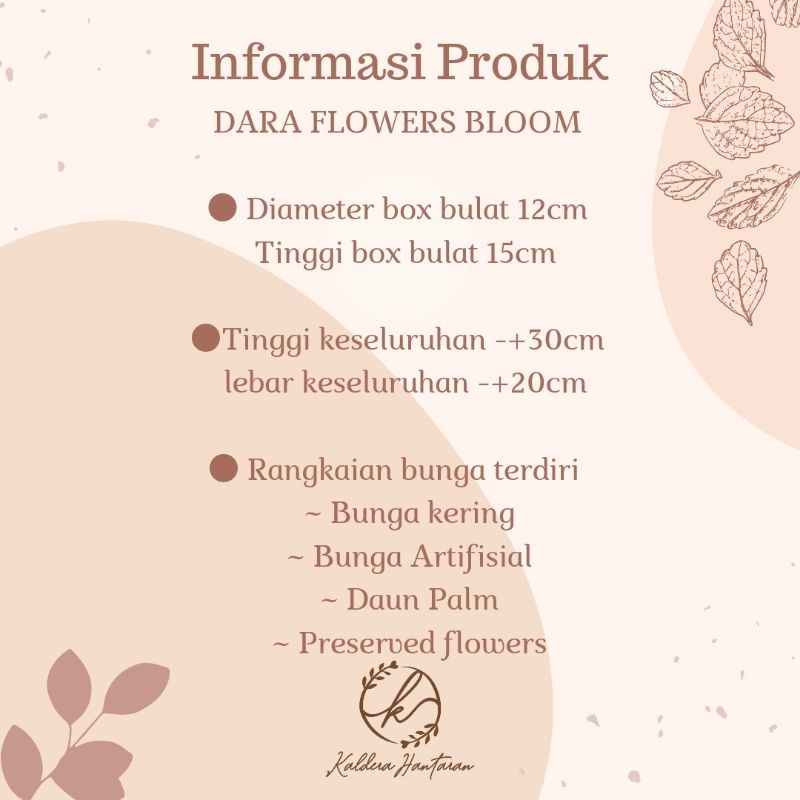 Informasi Produk
DARA FLOWERS BLOOM

• Diameter box bulat 12cm
Tinggi box bulat 15cm

• Tinggi keseluruhan -+30cm
lebar keseluruhan -+20cm

• Rangkaian bunga terdiri
~ Bunga kering
~ Bunga Artifisial
~ Daun Palm
~ Preserved flowers

k

Kaldera Hantaran